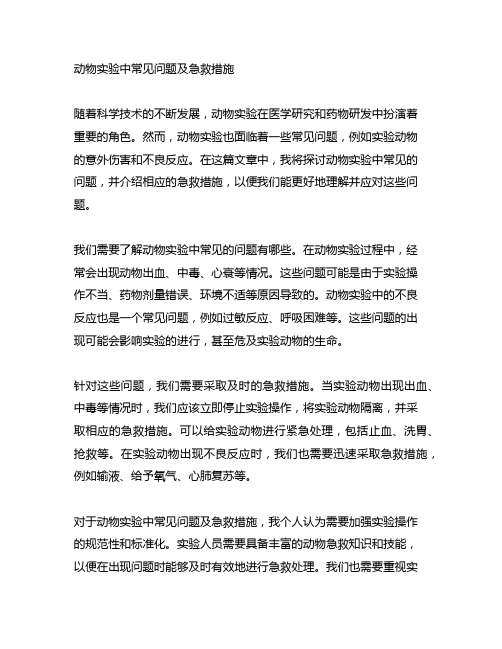 动物实验中常见问题及急救措施

随着科学技术的不断发展，动物实验在医学研究和药物研发中扮演着重要的角色。然而，动物实验也面临着一些常见问题，例如实验动物的意外伤害和不良反应。在这篇文章中，我将探讨动物实验中常见的问题，并介绍相应的急救措施，以便我们能更好地理解并应对这些问题。

我们需要了解动物实验中常见的问题有哪些。在动物实验过程中，经常会出现动物出血、中毒、心衰等情况。这些问题可能是由于实验操作不当、药物剂量错误、环境不适等原因导致的。动物实验中的不良反应也是一个常见问题，例如过敏反应、呼吸困难等。这些问题的出现可能会影响实验的进行，甚至危及实验动物的生命。

针对这些问题，我们需要采取及时的急救措施。当实验动物出现出血、中毒等情况时，我们应该立即停止实验操作，将实验动物隔离，并采取相应的急救措施。可以给实验动物进行紧急处理，包括止血、洗胃、抢救等。在实验动物出现不良反应时，我们也需要迅速采取急救措施，例如输液、给予氧气、心肺复苏等。

对于动物实验中常见问题及急救措施，我个人认为需要加强实验操作的规范性和标准化。实验人员需要具备丰富的动物急救知识和技能，以便在出现问题时能够及时有效地进行急救处理。我们也需要重视实